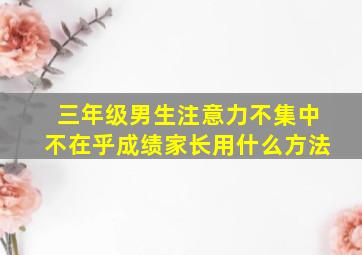 三年级男生注意力不集中
不在乎成绩家长用什么方法